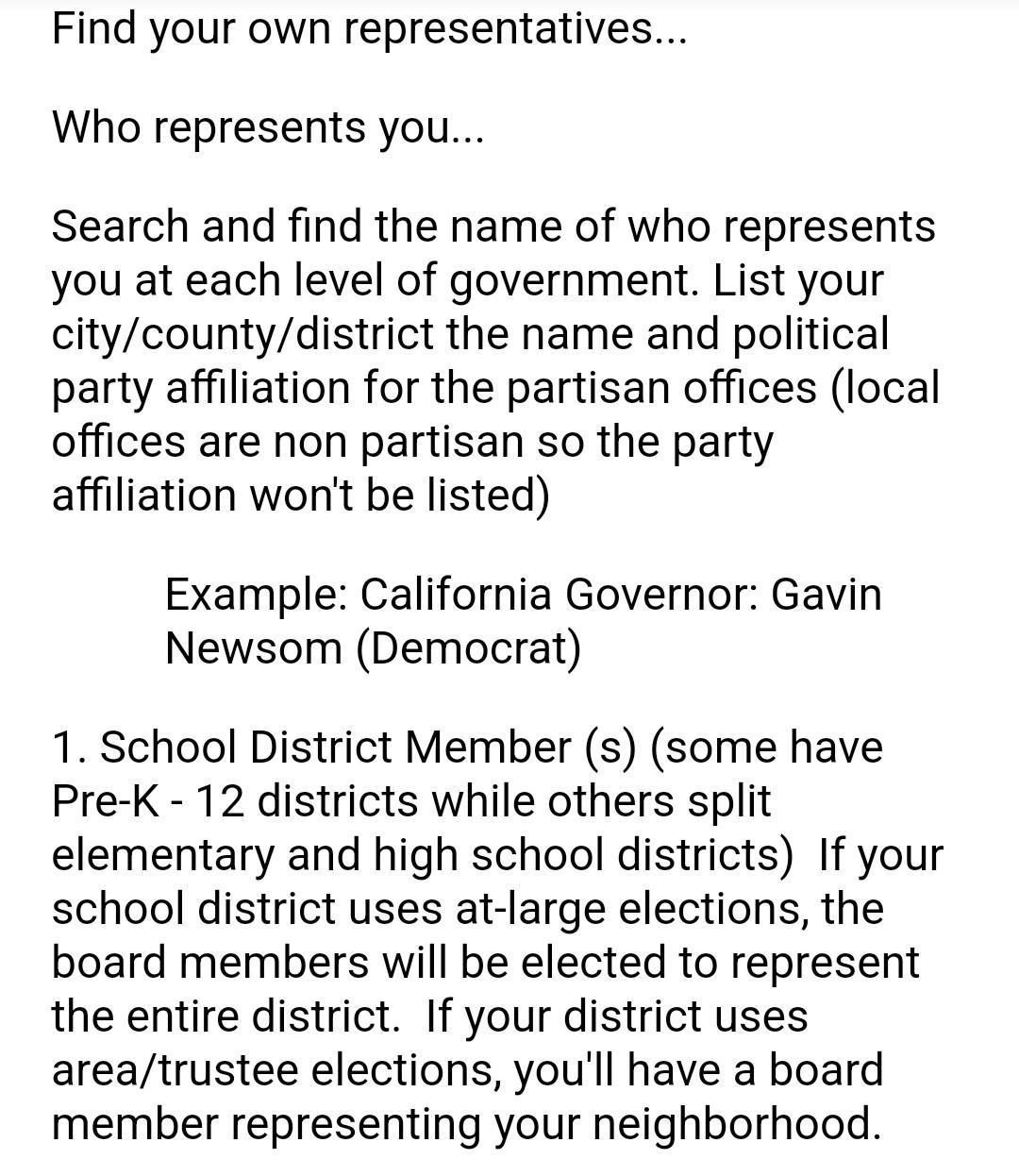 Find your own representatives...

Who represents you...

Search and find the name of who represents you at each level of government. List your city/county/district the name and political party affiliation for the partisan offices (local offices are non partisan so the party affiliation won't be listed)

Example: California Governor: Gavin Newsom (Democrat)

1. School District Member (s) (some have Pre-K - 12 districts while others split elementary and high school districts) If your school district uses at-large elections, the board members will be elected to represent the entire district. If your district uses area/trustee elections, you'll have a board member representing your neighborhood.